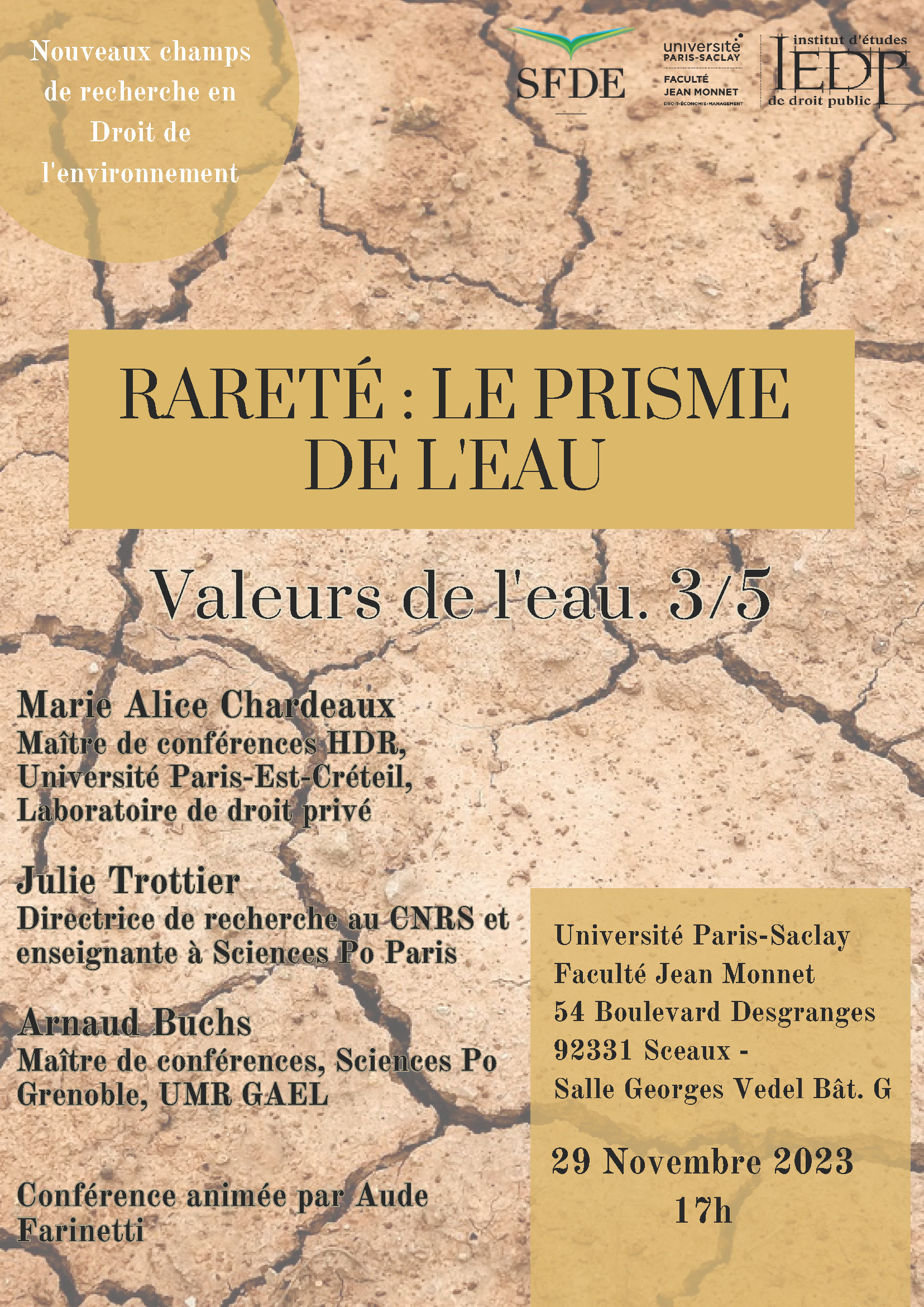 Nouveaux champs de recherche en Droit de l'environnement

SFDE

université PARIS-SACLAY
FACULTÉ JEAN MONNET
DROIT-ÉCONOMIE-MANAGEMENT

institut d'études
IEDP
de droit public

RARETÉ : LE PRISME DE L'EAU

Valeurs de l'eau. 3/5

Marie Alice Chardeaux
Maître de conférences HDR, Université Paris-Est-Créteil, Laboratoire de droit privé

Julie Trottier
Directrice de recherche au CNRS et enseignante à Sciences Po Paris

Arnaud Buchs
Maître de conférences, Sciences Po Grenoble, UMR GAEL

Conférence animée par Aude Farinetti

Université Paris-Saclay
Faculté Jean Monnet
54 Boulevard Desgranges
92331 Sceaux -
Salle Georges Vedel Bât. G

29 Novembre 2023
17h